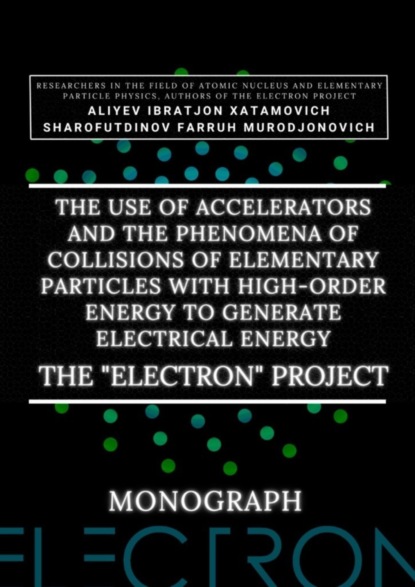 RESEARCHERS IN THE FIELD OF ATOMIC NUCLEUS AND ELEMENTARY PARTICLE PHYSICS, AUTHORS OF THE ELECTRON PROJECT
ALIYEV IBRATJON XATAMOVICH
SHAROFUTDINOV FARRUH MURODJONOVICH

THE USE OF ACCELERATORS AND THE PHENOMENA OF COLLISIONS OF ELEMENTARY PARTICLES WITH HIGH-ORDER ENERGY TO GENERATE ELECTRICAL ENERGY
THE "ELECTRON" PROJECT

MONOGRAPH

ELECTRON